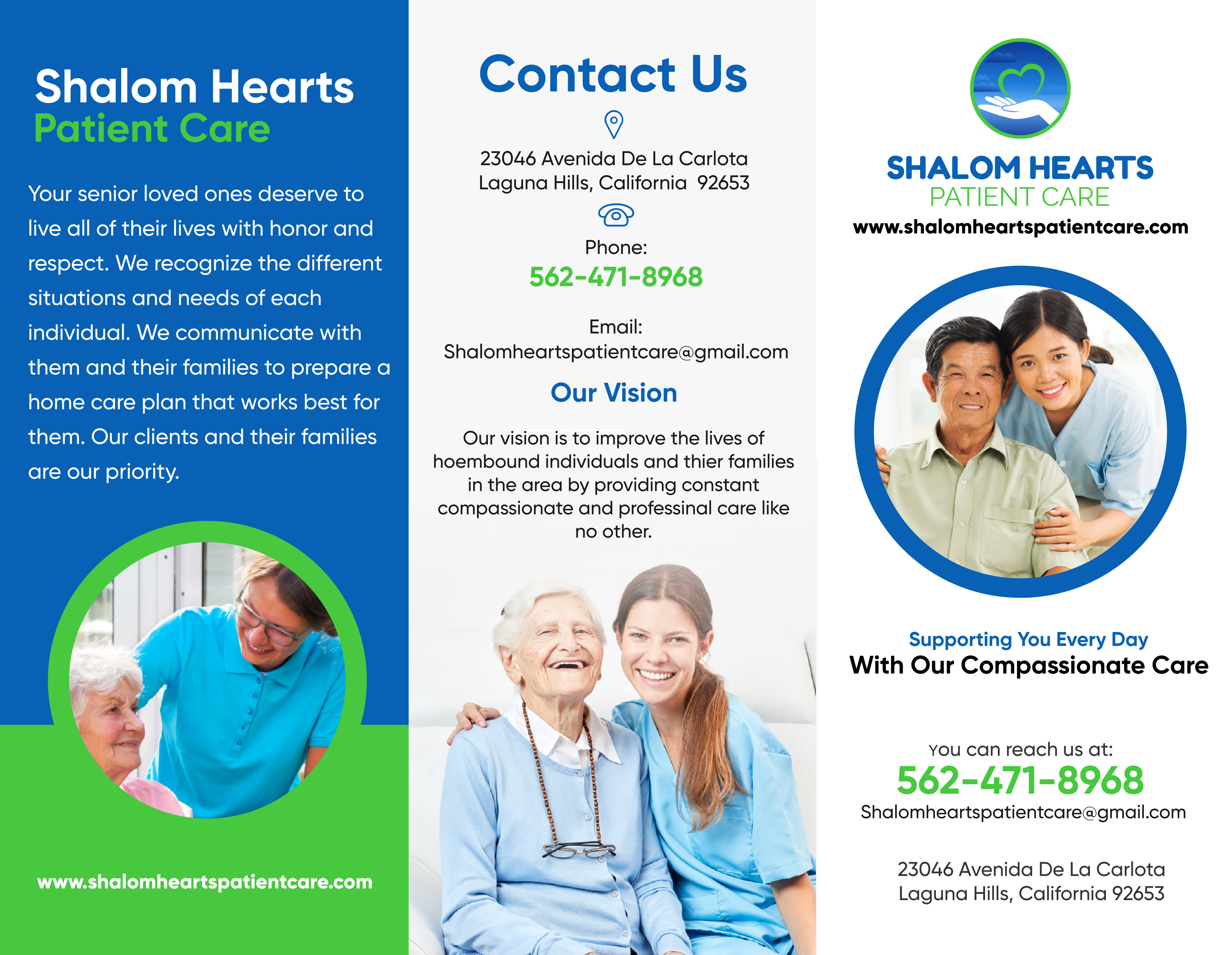 Shalom Hearts
Patient Care

Your senior loved ones deserve to live all of their lives with honor and respect. We recognize the different situations and needs of each individual. We communicate with them and their families to prepare a home care plan that works best for them. Our clients and their families are our priority.

www.shalomheartspatientcare.com

Contact Us

23046 Avenida De La Carlota
Laguna Hills, California 92653

Phone:
562-471-8968

Email:
Shalomheartspatientcare@gmail.com

Our Vision

Our vision is to improve the lives of hoembound individuals and thier families in the area by providing constant compassionate and professinal care like no other.

SHALOM HEARTS
PATIENT CARE
www.shalomheartspatientcare.com

Supporting You Every Day
With Our Compassionate Care

You can reach us at:
562-471-8968
Shalomheartspatientcare@gmail.com

23046 Avenida De La Carlota
Laguna Hills, California 92653